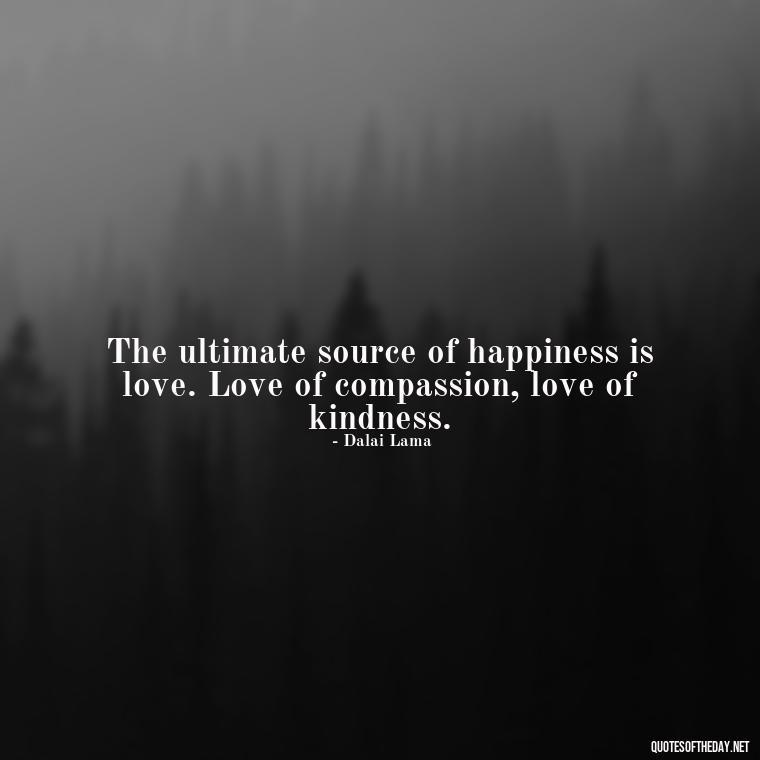 The ultimate source of happiness is love. Love of compassion, love of kindness.
- Dalai Lama

QUOTESOFTHEDAY.NET